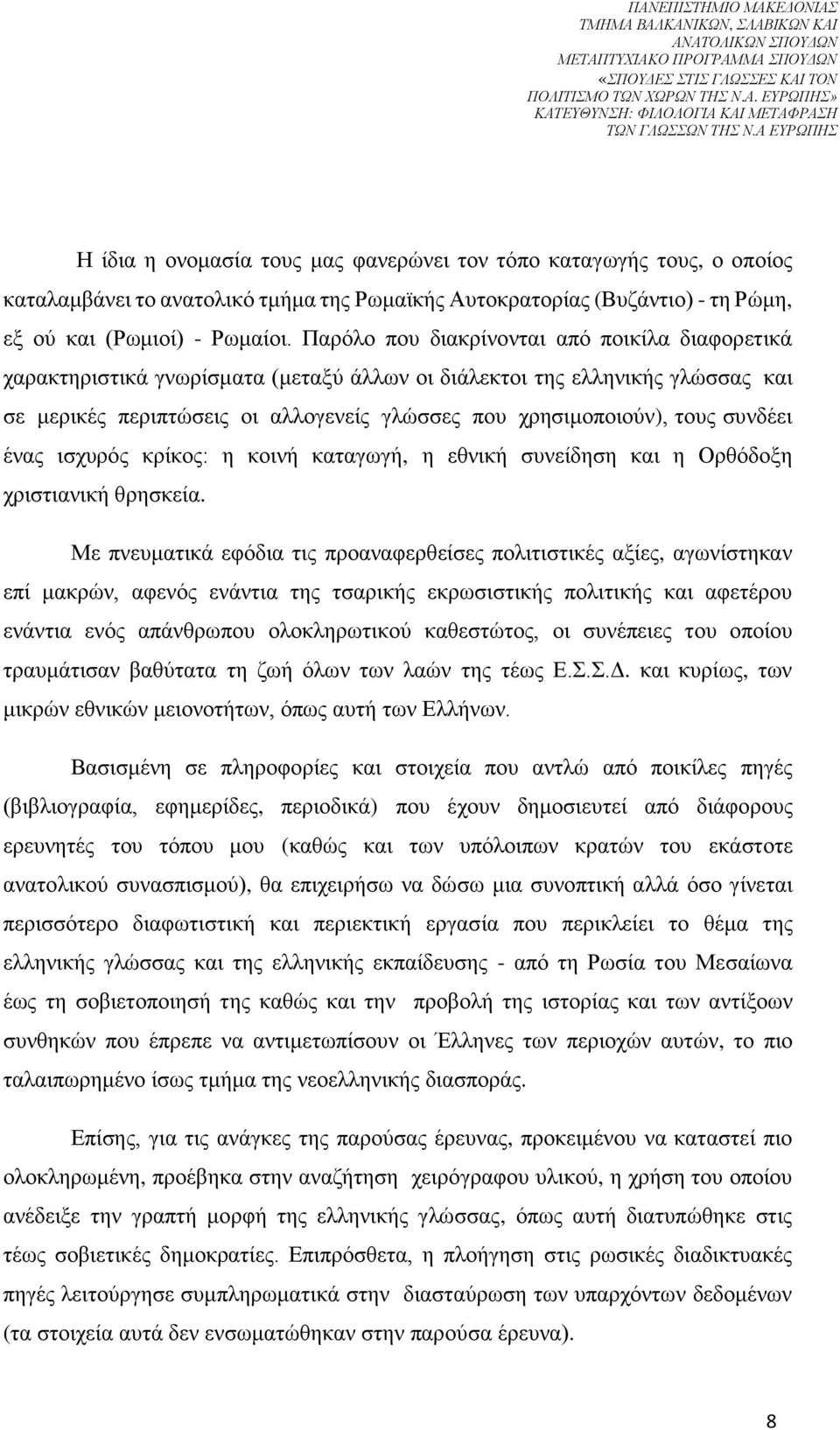 ΠΑΝΕΠΙΣΤΗΜΙΟ ΜΑΚΕΔΟΝΙΑΣ
ΤΜΗΜΑ ΒΑΛΚΑΝΙΚΩΝ, ΣΛΑΒΙΚΩΝ ΚΑΙ
ΑΝΑΤΟΛΙΚΩΝ ΣΠΟΥΔΩΝ
ΜΕΤΑΠΤΥΧΙΑΚΟ ΠΡΟΓΡΑΜΜΑ ΣΠΟΥΔΩΝ
«ΣΠΟΥΔΕΣ ΣΤΙΣ ΓΛΩΣΣΕΣ ΚΑΙ ΤΟΝ
ΠΟΛΙΤΙΣΜΟ ΤΩΝ ΧΩΡΩΝ ΤΗΣ Ν.Α. ΕΥΡΩΠΗΣ»
ΚΑΤΕΥΘΥΝΣΗ: ΦΙΛΟΛΟΓΙΑ ΚΑΙ ΜΕΤΑΦΡΑΣΗ
ΤΩΝ ΓΛΩΣΣΩΝ ΤΗΣ Ν.Α ΕΥΡΩΠΗΣ

Η ίδια η ονομασία τους μας φανερώνει τον τόπο καταγωγής τους, ο οποίος καταλαμβάνει το ανατολικό τμήμα της Ρωμαϊκής Αυτοκρατορίας (Βυζάντιο) - τη Ρώμη, εξ ού και (Ρωμιοί) - Ρωμαίοι. Παρόλο που διακρίνονται από ποικίλα διαφορετικά χαρακτηριστικά γνωρίσματα (μεταξύ άλλων οι διάλεκτοι της ελληνικής γλώσσας και σε μερικές περιπτώσεις οι αλλογενείς γλώσσες που χρησιμοποιούν), τους συνδέει ένας ισχυρός κρίκος: η κοινή καταγωγή, η εθνική συνείδηση και η Ορθόδοξη χριστιανική θρησκεία.

Με πνευματικά εφόδια τις προαναφερθείσες πολιτιστικές αξίες, αγωνίστηκαν επί μακρών, αφενός ενάντια της τσαρικής εκρωσιστικής πολιτικής και αφετέρου ενάντια ενός απάνθρωπου ολοκληρωτικού καθεστώτος, οι συνέπειες του οποίου τραυμάτισαν βαθύτατα τη ζωή όλων των λαών της τέως Ε.Σ.Σ.Δ. και κυρίως, των μικρών εθνικών μειονοτήτων, όπως αυτή των Ελλήνων.

Βασισμένη σε πληροφορίες και στοιχεία που αντλώ από ποικίλες πηγές (βιβλιογραφία, εφημερίδες, περιοδικά) που έχουν δημοσιευτεί από διάφορους ερευνητές του τόπου μου (καθώς και των υπόλοιπων κρατών του εκάστοτε ανατολικού συνασπισμού), θα επιχειρήσω να δώσω μια συνοπτική αλλά όσο γίνεται περισσότερο διαφωτιστική και περιεκτική εργασία που περικλείει το θέμα της ελληνικής γλώσσας και της ελληνικής εκπαίδευσης - από τη Ρωσία του Μεσαίωνα έως τη σοβιετοποιησή της καθώς και την προβολή της ιστορίας και των αντίξοων συνθηκών που έπρεπε να αντιμετωπίσουν οι Έλληνες των περιοχών αυτών, το πιο ταλαιπωρημένο ίσως τμήμα της νεοελληνικής διασποράς.

Επίσης, για τις ανάγκες της παρούσας έρευνας, προκειμένου να καταστεί πιο ολοκληρωμένη, προέβηκα στην αναζήτηση χειρόγραφου υλικού, η χρήση του οποίου ανέδειξε την γραπτή μορφή της ελληνικής γλώσσας, όπως αυτή διατυπώθηκε στις τέως σοβιετικές δημοκρατίες. Επιπρόσθετα, η πλοήγηση στις ρωσικές διαδικτυακές πηγές λειτούργησε συμπληρωματικά στην διασταύρωση των υπαρχόντων δεδομένων (τα στοιχεία αυτά δεν ενσωματώθηκαν στην παρούσα έρευνα).

8